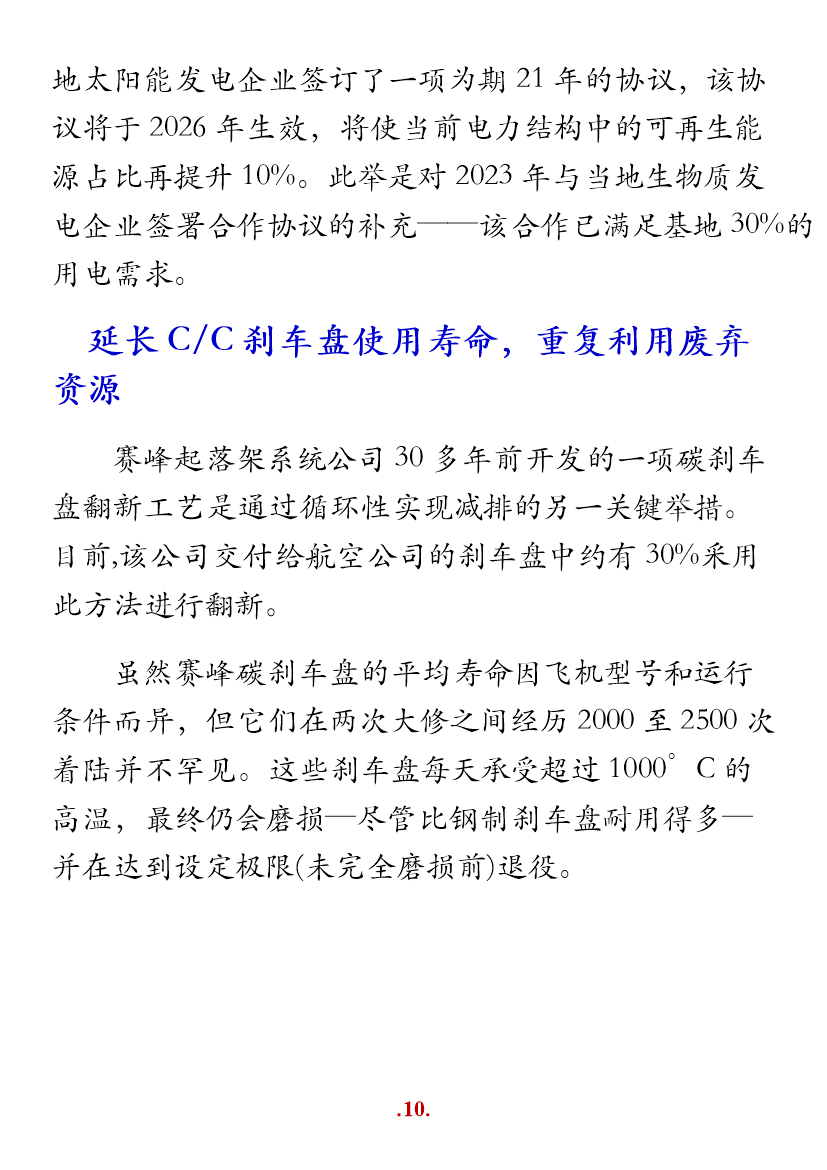 地太阳能发电企业签订了一项为期 21 年的协议，该协议将于 2026 年生效，将使当前电力结构中的可再生能源占比再提升 10%。此举是对 2023 年与当地生物质发电企业签署合作协议的补充——该合作已满足基地 30%的用电需求。

延长 C/C 刹车盘使用寿命，重复利用废弃资源

赛峰起落架系统公司 30 多年前开发的一项碳刹车盘翻新工艺是通过循环性实现减排的另一关键举措。目前,该公司交付给航空公司的刹车盘中约有 30%采用此方法进行翻新。

虽然赛峰碳刹车盘的平均寿命因飞机型号和运行条件而异，但它们在两次大修之间经历 2000 至 2500 次着陆并不罕见。这些刹车盘每天承受超过 1000°C 的高温，最终仍会磨损—尽管比钢制刹车盘耐用得多—并在达到设定极限(未完全磨损前)退役。

.10.